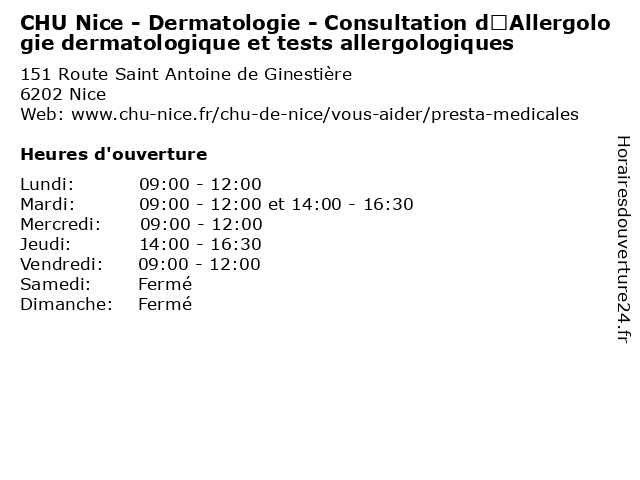 CHU Nice - Dermatologie - Consultation d□Allergologie dermatologique et tests allergologiques

151 Route Saint Antoine de Ginestière
6202 Nice
Web: www.chu-nice.fr/chu-de-nice/vous-aider/presta-medicales

Heures d'ouverture

Lundi: 09:00 - 12:00
Mardi: 09:00 - 12:00 et 14:00 - 16:30
Mercredi: 09:00 - 12:00
Jeudi: 14:00 - 16:30
Vendredi: 09:00 - 12:00
Samedi: Fermé
Dimanche: Fermé

Horairesdouverture24.fr